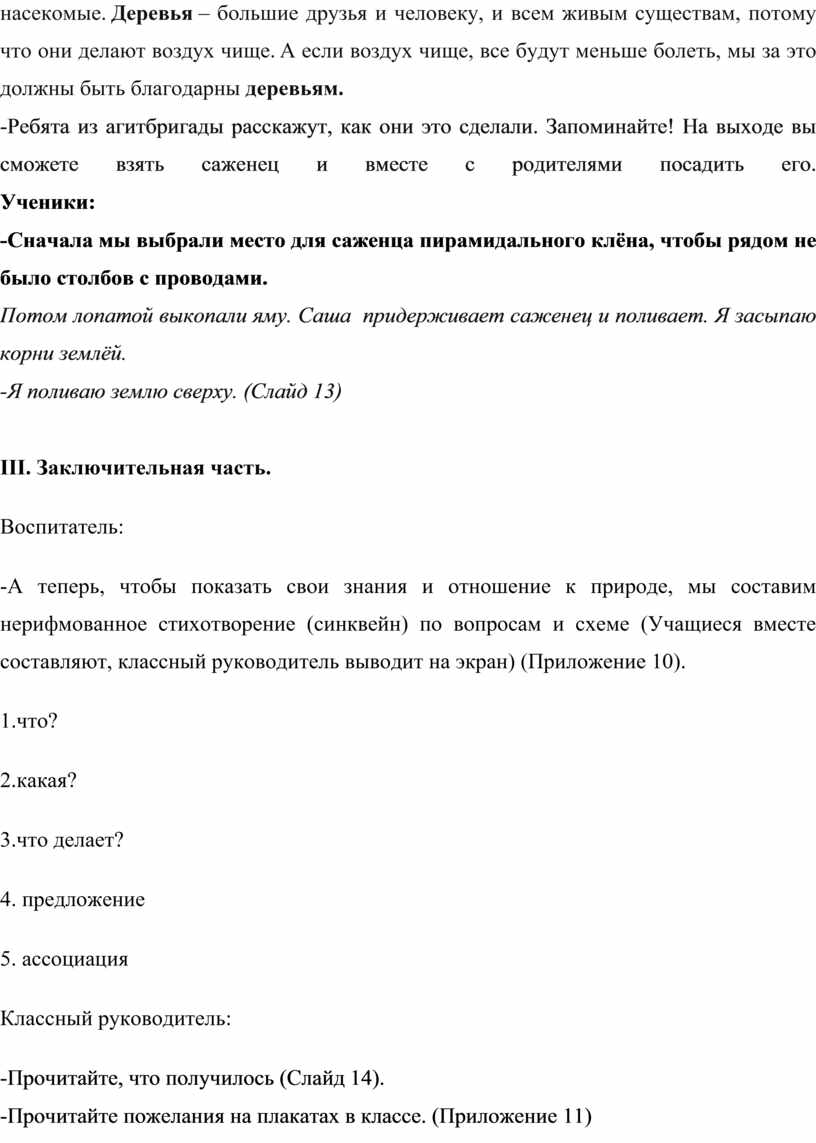 насекомые. Деревья – большие друзья и человеку, и всем живым существам, потому что они делают воздух чище. А если воздух чище, все будут меньше болеть, мы за это должны быть благодарны деревьям.

-Ребята из агитбригады расскажут, как они это сделали. Запоминайте! На выходе вы сможете взять саженец и вместе с родителями посадить его. Ученики:

-Сначала мы выбрали место для саженца пирамидального клёна, чтобы рядом не было столбов с проводами.

Потом лопатой выкопали яму. Саша придерживает саженец и поливает. Я засыпаю корни землёй.

-Я поливаю землю сверху. (Слайд 13)

III. Заключительная часть.

Воспитатель:

-А теперь, чтобы показать свои знания и отношение к природе, мы составим нерифмованное стихотворение (синквейн) по вопросам и схеме (Учащиеся вместе составляют, классный руководитель выводит на экран) (Приложение 10).

1.что?

2.какая?

3.что делает?

4. предложение

5. ассоциация

Классный руководитель:

-Прочитайте, что получилось (Слайд 14).

-Прочитайте пожелания на плакатах в классе. (Приложение 11)